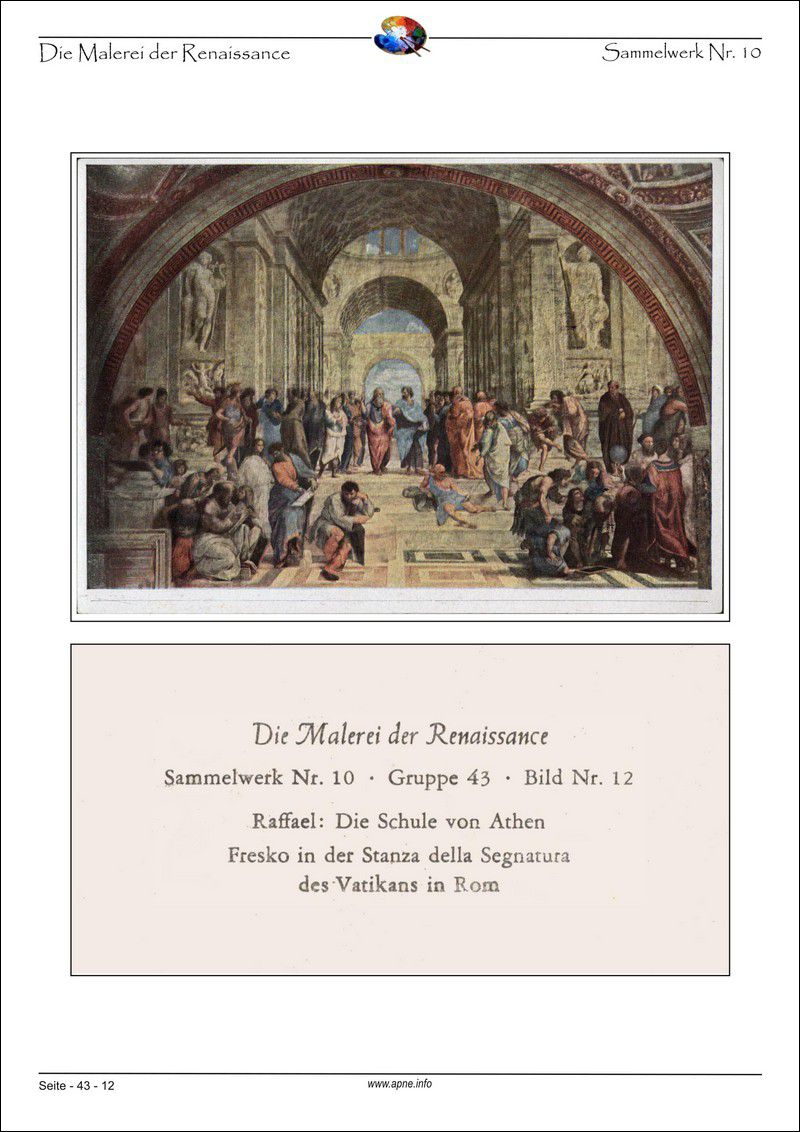 Die Malerei der Renaissance

Sammelwerk Nr. 10

Die Malerei der Renaissance

Sammelwerk Nr. 10 · Gruppe 43 · Bild Nr. 12

Raffael: Die Schule von Athen

Fresko in der Stanza della Segnatura
des Vatikans in Rom

Seite - 43 - 12

www.apne.info